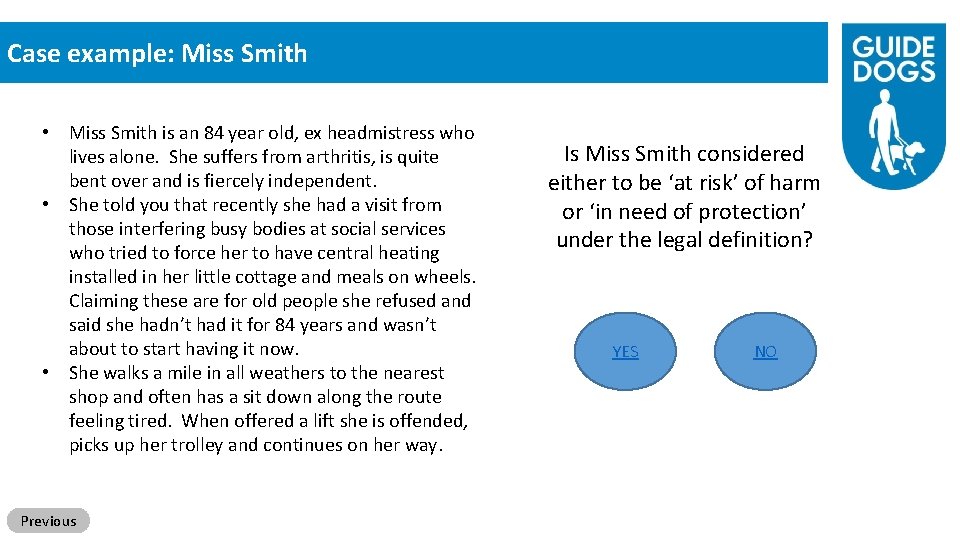 Case example: Miss Smith

GUIDE DOGS

• Miss Smith is an 84 year old, ex headmistress who lives alone. She suffers from arthritis, is quite bent over and is fiercely independent.
• She told you that recently she had a visit from those interfering busy bodies at social services who tried to force her to have central heating installed in her little cottage and meals on wheels. Claiming these are for old people she refused and said she hadn't had it for 84 years and wasn't about to start having it now.
• She walks a mile in all weathers to the nearest shop and often has a sit down along the route feeling tired. When offered a lift she is offended, picks up her trolley and continues on her way.

Is Miss Smith considered either to be 'at risk' of harm or 'in need of protection' under the legal definition?

YES

NO

Previous